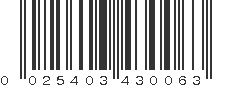 0 025403 430063